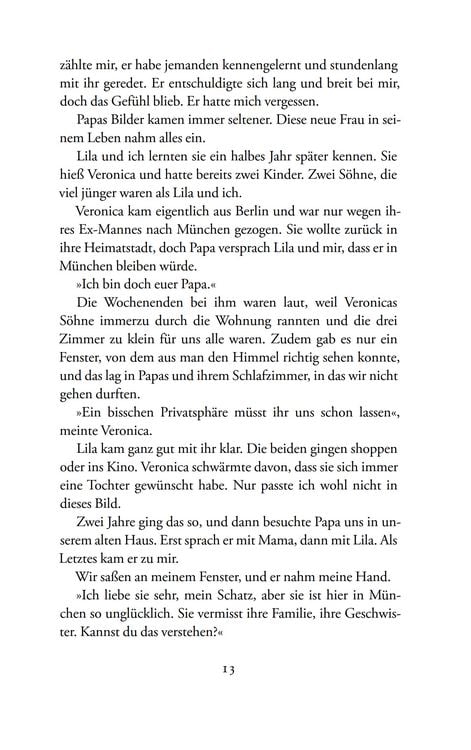 zählte mir, er habe jemanden kennengelernt und stundenlang mit ihr geredet. Er entschuldigte sich lang und breit bei mir, doch das Gefühl blieb. Er hatte mich vergessen.

Papas Bilder kamen immer seltener. Diese neue Frau in seinem Leben nahm alles ein.

Lila und ich lernten sie ein halbes Jahr später kennen. Sie hieß Veronica und hatte bereits zwei Kinder. Zwei Söhne, die viel jünger waren als Lila und ich.

Veronica kam eigentlich aus Berlin und war nur wegen ihres Ex-Mannes nach München gezogen. Sie wollte zurück in ihre Heimatstadt, doch Papa versprach Lila und mir, dass er in München bleiben würde.

»Ich bin doch euer Papa.«

Die Wochenenden bei ihm waren laut, weil Veronicas Söhne immerzu durch die Wohnung rannten und die drei Zimmer zu klein für uns alle waren. Zudem gab es nur ein Fenster, von dem aus man den Himmel richtig sehen konnte, und das lag in Papas und ihrem Schlafzimmer, in das wir nicht gehen durften.

»Ein bisschen Privatsphäre müsst ihr uns schon lassen«, meinte Veronica.

Lila kam ganz gut mit ihr klar. Die beiden gingen shoppen oder ins Kino. Veronica schwärmte davon, dass sie sich immer eine Tochter gewünscht habe. Nur passte ich wohl nicht in dieses Bild.

Zwei Jahre ging das so, und dann besuchte Papa uns in unserem alten Haus. Erst sprach er mit Mama, dann mit Lila. Als Letztes kam er zu mir.

Wir saßen an meinem Fenster, und er nahm meine Hand.

»Ich liebe sie sehr, mein Schatz, aber sie ist hier in München so unglücklich. Sie vermisst ihre Familie, ihre Geschwister. Kannst du das verstehen?«

13